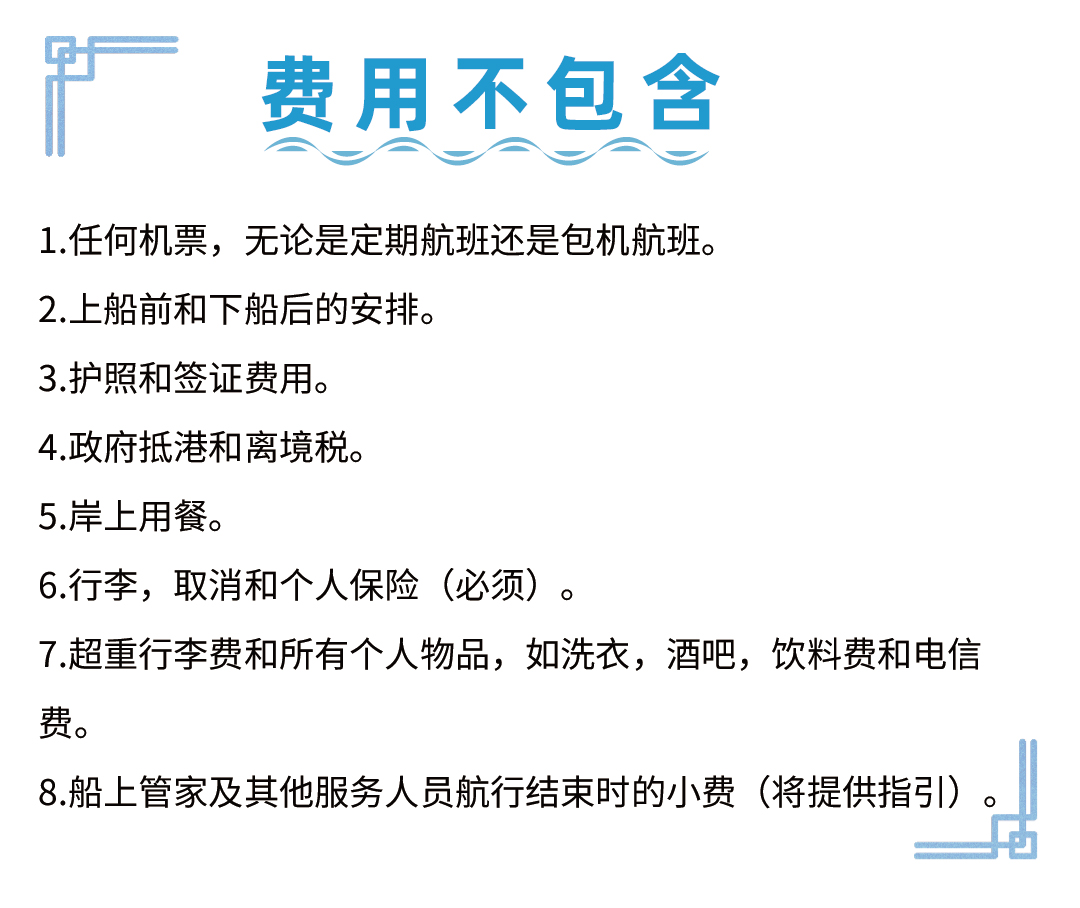 费用不包含

1.任何机票，无论是定期航班还是包机航班。

2.上船前和下船后的安排。

3.护照和签证费用。

4.政府抵港和离境税。

5.岸上用餐。

6.行李，取消和个人保险（必须）。

7.超重行李费和所有个人物品，如洗衣，酒吧，饮料费和电信费。

8.船上管家及其他服务人员航行结束时的小费（将提供指引）。